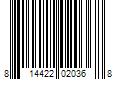 8 14422 02036 8